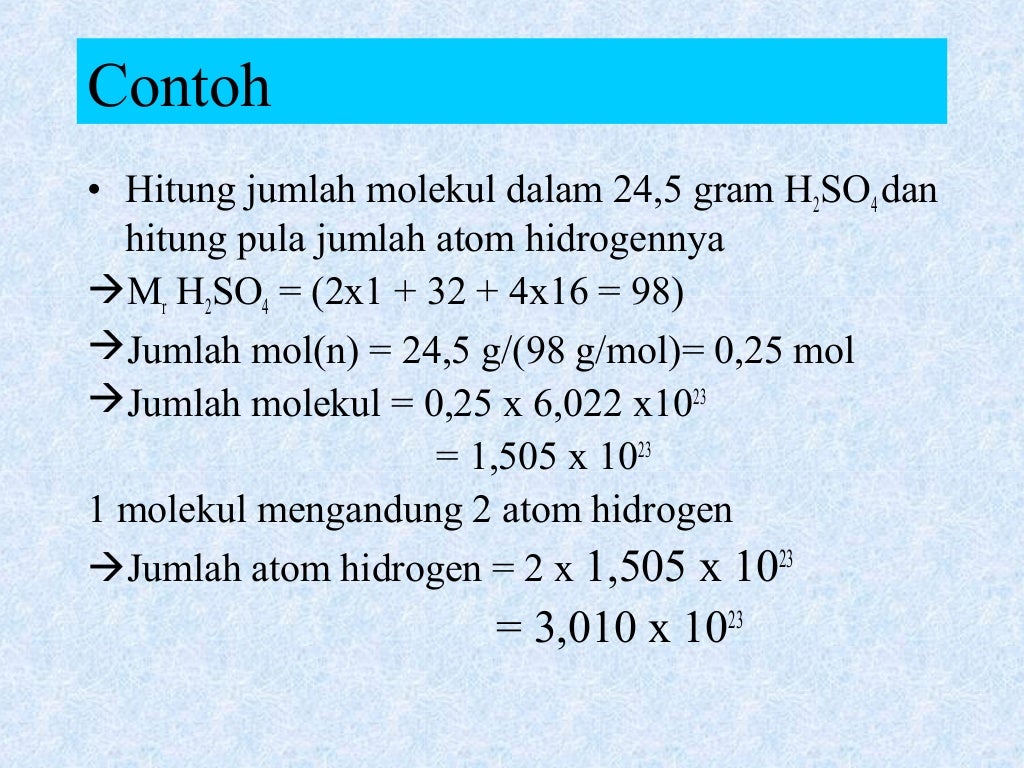 Contoh

• Hitung jumlah molekul dalam 24,5 gram $H_2SO_4$ dan hitung pula jumlah atom hidrogennya

→$M_r$ $H_2SO_4$ = (2x1 + 32 + 4x16 = 98)

→Jumlah mol(n) = 24,5 g/(98 g/mol)= 0,25 mol

→Jumlah molekul = 0,25 x 6,022 x$10^{23}$

= 1,505 x $10^{23}$

1 molekul mengandung 2 atom hidrogen

→Jumlah atom hidrogen = 2 x 1,505 x $10^{23}$

= 3,010 x $10^{23}$